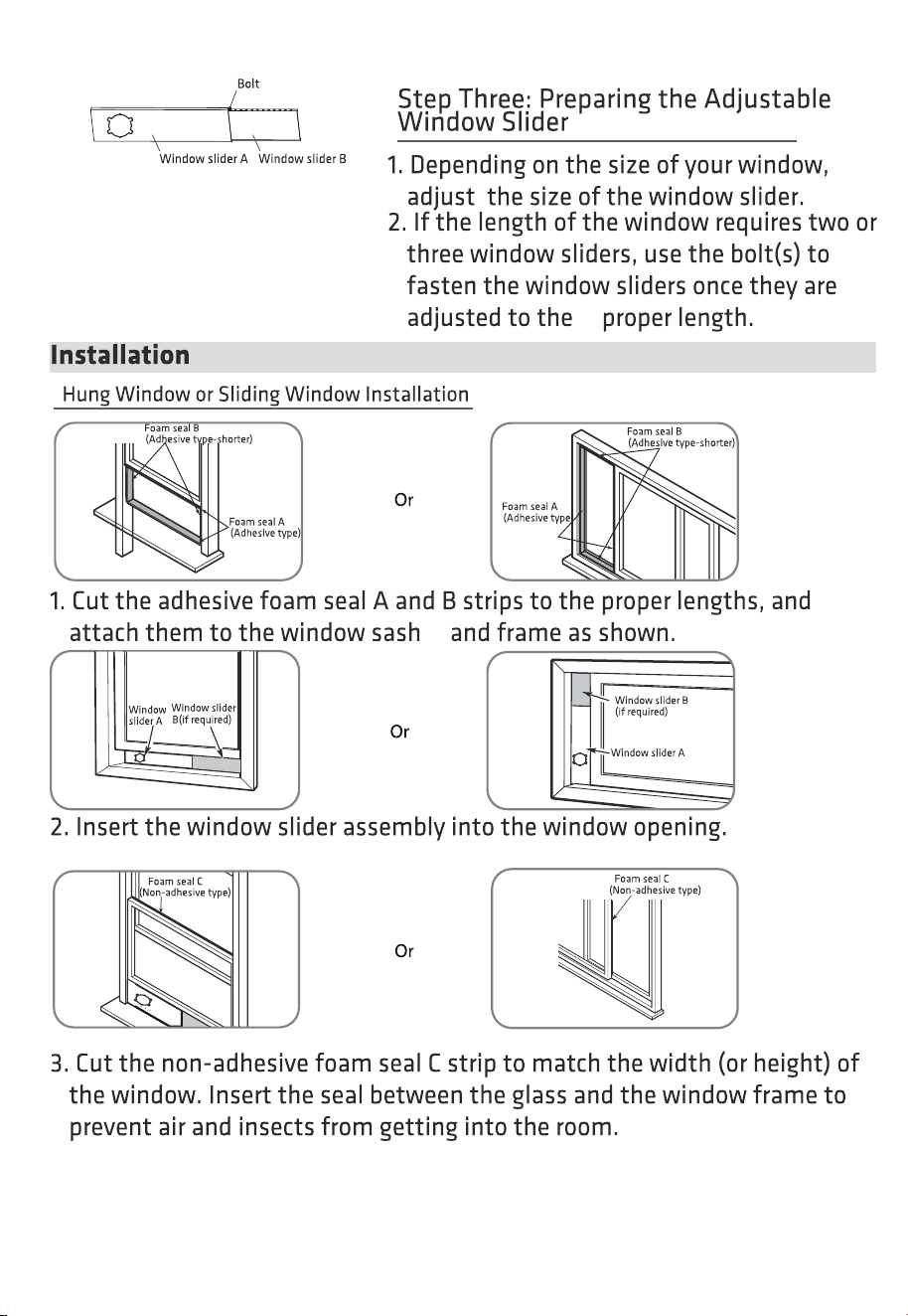 Bolt

Window slider A Window slider B

Step Three: Preparing the Adjustable Window Slider

1. Depending on the size of your window, adjust the size of the window slider.

2. If the length of the window requires two or three window sliders, use the bolt(s) to fasten the window sliders once they are adjusted to the proper length.

Installation

Hung Window or Sliding Window Installation

Foam seal B
(Adhesive type-shorter)

Foam seal A
(Adhesive type)

Or

Foam seal B
(Adhesive type-shorter)

Foam seal A
(Adhesive type)

1. Cut the adhesive foam seal A and B strips to the proper lengths, and attach them to the window sash and frame as shown.

Window slider A

Window slider B(if required)

Or

Window slider B
(if required)

Window slider A

2. Insert the window slider assembly into the window opening.

Foam seal C
(Non-adhesive type)

Or

Foam seal C
(Non-adhesive type)

3. Cut the non-adhesive foam seal C strip to match the width (or height) of the window. Insert the seal between the glass and the window frame to prevent air and insects from getting into the room.